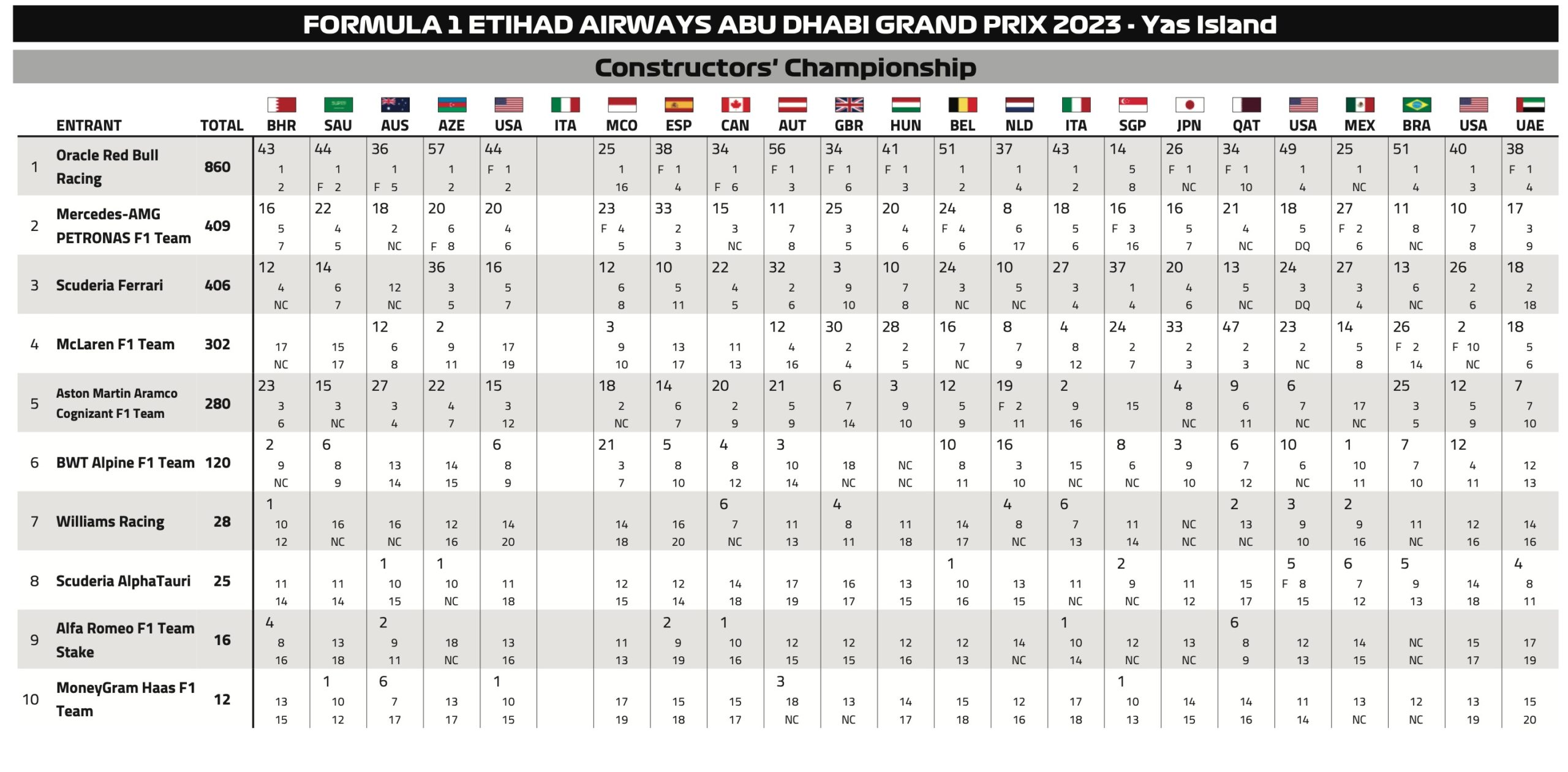 FORMULA 1 ETIHAD AIRWAYS ABU DHABI GRAND PRIX 2023 - Yas Island

Constructors' Championship

| | ENTRANT | TOTAL | BHR | SAU | AUS | AZE | USA | ITA | MCO | ESP | CAN | AUT | GBR | HUN | BEL | NLD | ITA | SGP | JPN | QAT | USA | MEX | BRA | USA | UAE |
|---|---|---|---|---|---|---|---|---|---|---|---|---|---|---|---|---|---|---|---|---|---|---|---|---|---|
| 1 | Oracle Red Bull Racing | 860 | 43 1 2 | 44 1 F 2 | 36 1 F 5 | 57 1 2 | 44 F 1 2 | | 25 1 16 | 38 F 1 4 | 34 1 F 6 | 56 F 1 3 | 34 F 1 6 | 41 F 1 3 | 51 1 2 | 37 1 4 | 43 1 2 | 14 5 8 | 26 F 1 NC | 34 F 1 10 | 49 1 4 | 25 1 NC | 51 1 4 | 40 1 3 | 38 F 1 4 |
| 2 | Mercedes-AMG PETRONAS F1 Team | 409 | 16 5 7 | 22 4 5 | 18 2 NC | 20 6 F 8 | 20 4 6 | | 23 F 4 5 | 33 2 3 | 15 3 NC | 11 7 8 | 25 3 5 | 20 4 6 | 24 F 4 6 | 8 6 17 | 18 5 6 | 16 F 3 16 | 16 5 7 | 21 4 NC | 18 5 DQ | 27 F 2 6 | 11 8 NC | 10 7 8 | 17 3 9 |
| 3 | Scuderia Ferrari | 406 | 12 4 NC | 14 6 7 | 12 NC | 36 3 5 | 16 5 7 | | 12 6 8 | 10 5 11 | 22 4 5 | 32 2 6 | 3 9 10 | 10 7 8 | 24 3 NC | 10 5 NC | 27 3 4 | 37 1 4 | 20 4 6 | 13 5 NC | 24 3 DQ | 27 3 4 | 13 6 NC | 26 2 6 | 18 2 18 |
| 4 | McLaren F1 Team | 302 | 17 NC | 15 17 | 12 6 8 | 2 9 11 | 17 19 | | 3 9 10 | 13 17 | 11 13 | 12 4 16 | 30 2 4 | 28 2 5 | 16 7 NC | 8 7 9 | 4 8 12 | 24 2 7 | 33 2 3 | 47 2 3 | 23 2 NC | 14 5 8 | 26 F 2 14 | 2 F 10 NC | 18 5 6 |
| 5 | Aston Martin Aramco Cognizant F1 Team | 280 | 23 3 6 | 15 3 NC | 27 3 4 | 22 4 7 | 15 3 12 | | 18 2 NC | 14 6 7 | 20 2 9 | 21 5 9 | 6 7 14 | 3 9 10 | 12 5 9 | 19 F 2 11 | 2 9 16 | 15 | 4 8 NC | 9 6 11 | 6 7 NC | 17 NC | 25 3 5 | 12 5 9 | 7 7 10 |
| 6 | BWT Alpine F1 Team | 120 | 2 9 NC | 6 8 9 | 13 14 | 14 15 | 6 8 9 | | 21 3 7 | 5 8 10 | 4 8 12 | 3 10 14 | 18 NC | NC NC | 10 8 11 | 16 3 10 | 15 NC | 8 6 NC | 3 9 10 | 6 7 12 | 10 6 NC | 1 10 11 | 7 7 10 | 12 4 11 | 12 13 |
| 7 | Williams Racing | 28 | 1 10 12 | 16 NC | 16 NC | 12 16 | 14 20 | | 14 18 | 16 20 | 6 7 NC | 11 13 | 4 8 11 | 11 18 | 14 17 | 4 8 NC | 6 7 13 | 11 14 | NC NC | 2 13 NC | 3 9 10 | 2 9 16 | 11 NC | 12 16 | 14 16 |
| 8 | Scuderia AlphaTauri | 25 | 11 14 | 11 14 | 1 10 15 | 1 10 NC | 11 18 | | 12 15 | 12 14 | 14 18 | 17 19 | 16 17 | 13 15 | 1 10 16 | 13 15 | 11 NC | 2 9 NC | 11 12 | 15 17 | 5 F 8 15 | 6 7 12 | 5 9 13 | 14 18 | 4 8 11 |
| 9 | Alfa Romeo F1 Team Stake | 16 | 4 8 16 | 13 18 | 2 9 11 | 18 NC | 13 16 | | 11 13 | 2 9 19 | 1 10 16 | 12 15 | 12 15 | 12 16 | 12 13 | 14 NC | 1 10 14 | 12 NC | 13 NC | 6 8 9 | 12 13 | 14 15 | NC NC | 15 17 | 17 19 |
| 10 | MoneyGram Haas F1 Team | 12 | 13 15 | 1 10 12 | 6 7 17 | 13 17 | 1 10 15 | | 17 19 | 15 18 | 15 17 | 3 18 NC | 13 NC | 14 17 | 15 18 | 12 16 | 17 18 | 1 10 13 | 14 15 | 14 16 | 11 14 | 13 NC | 12 NC | 13 19 | 15 20 |